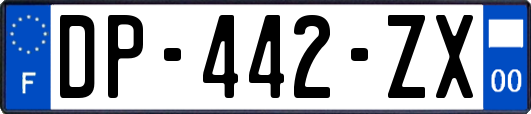 F
DP-442-ZX
00